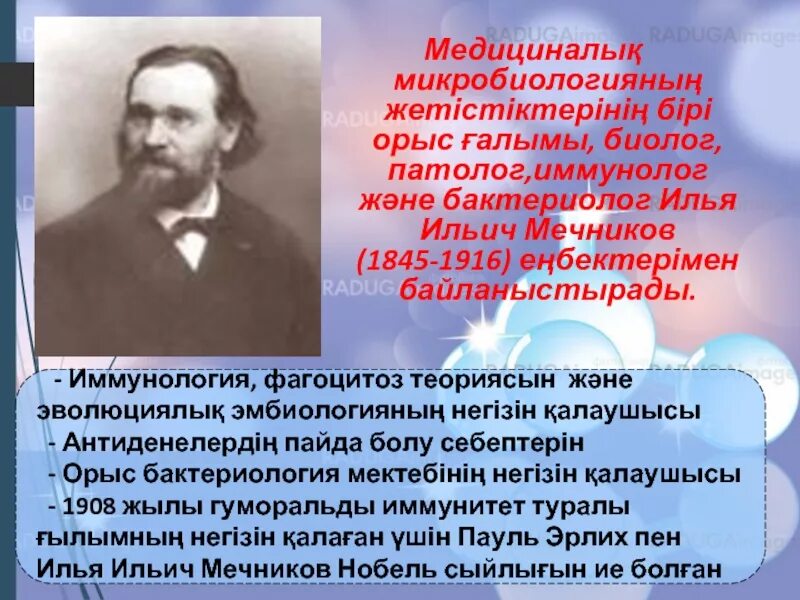 RADUGAimages RADUGAimages

Медициналық микробиологияның жетістіктерінің бірі орыс ғалымы, биолог, патолог,иммунолог және бактериолог Илья Ильич Мечников (1845-1916) еңбектерімен байланыстырады.

- Иммунология, фагоцитоз теориясын және эволюциялық эмбиологияның негізін қалаушысы
- Антиденелердің пайда болу себептерін
- Орыс бактериология мектебінің негізін қалаушысы
- 1908 жылы гуморальды иммунитет туралы ғылымның негізін қалаған үшін Пауль Эрлих пен Илья Ильич Мечников Нобель сыйлығын ие болған